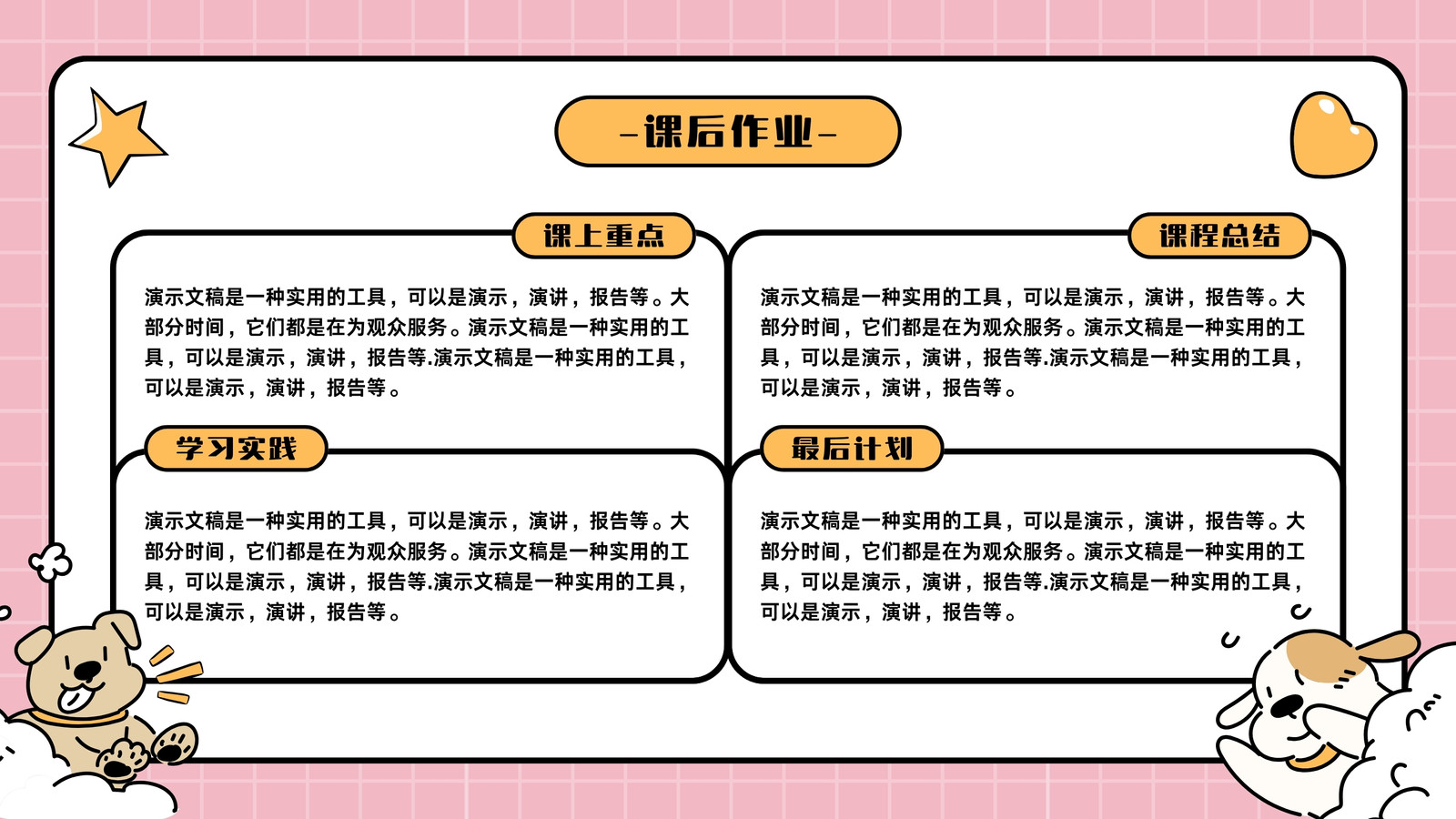 -课后作业-

课上重点

演示文稿是一种实用的工具，可以是演示，演讲，报告等。大部分时间，它们都是在为观众服务。演示文稿是一种实用的工具，可以是演示，演讲，报告等.演示文稿是一种实用的工具，可以是演示，演讲，报告等。

学习实践

演示文稿是一种实用的工具，可以是演示，演讲，报告等。大部分时间，它们都是在为观众服务。演示文稿是一种实用的工具，可以是演示，演讲，报告等.演示文稿是一种实用的工具，可以是演示，演讲，报告等。

课程总结

演示文稿是一种实用的工具，可以是演示，演讲，报告等。大部分时间，它们都是在为观众服务。演示文稿是一种实用的工具，可以是演示，演讲，报告等.演示文稿是一种实用的工具，可以是演示，演讲，报告等。

最后计划

演示文稿是一种实用的工具，可以是演示，演讲，报告等。大部分时间，它们都是在为观众服务。演示文稿是一种实用的工具，可以是演示，演讲，报告等.演示文稿是一种实用的工具，可以是演示，演讲，报告等。